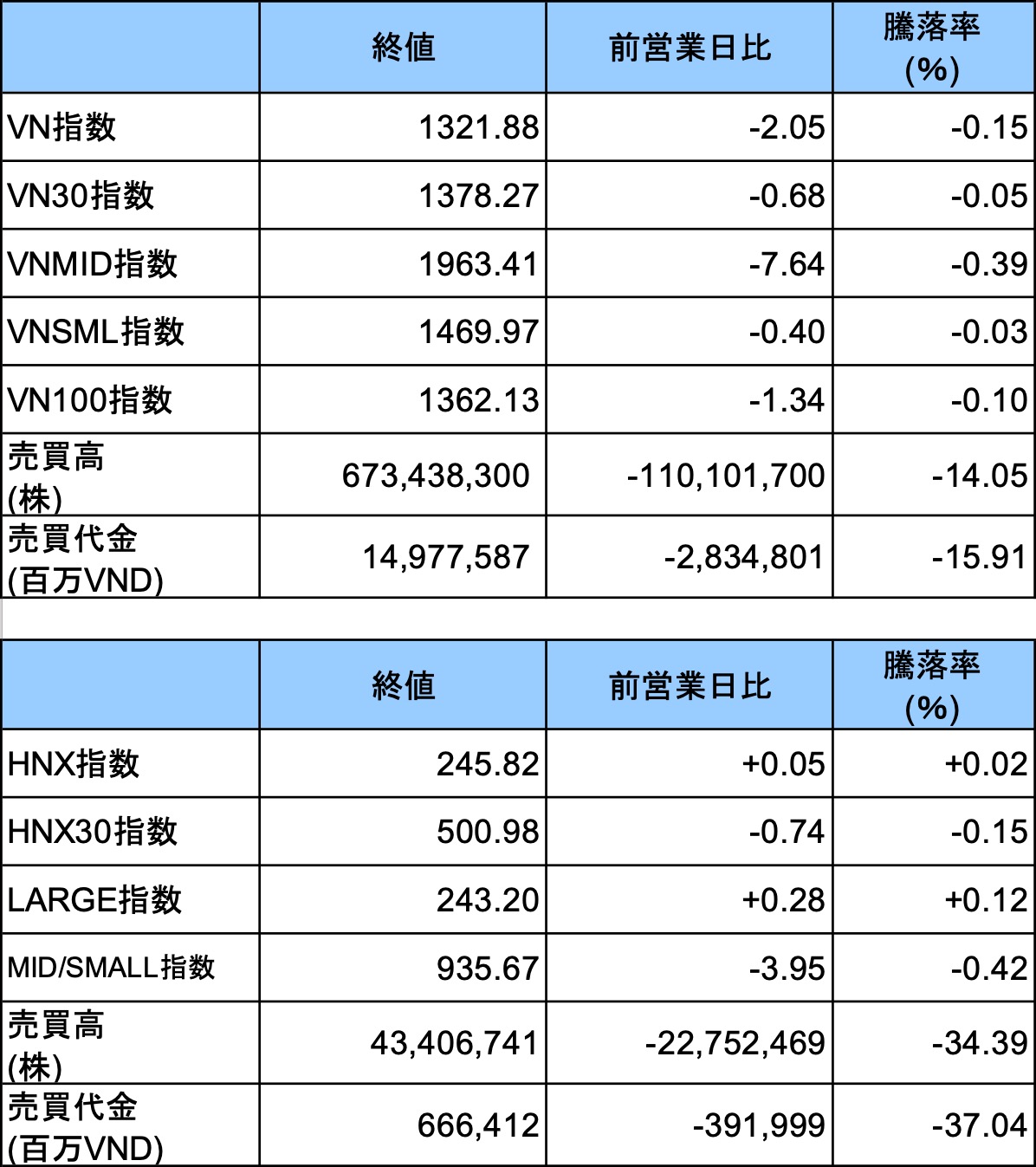 | | 終値 | 前営業日比 | 騰落率 (%) |
|---|---|---|---|
| VN指数 | 1321.88 | -2.05 | -0.15 |
| VN30指数 | 1378.27 | -0.68 | -0.05 |
| VNMID指数 | 1963.41 | -7.64 | -0.39 |
| VNSML指数 | 1469.97 | -0.40 | -0.03 |
| VN100指数 | 1362.13 | -1.34 | -0.10 |
| 売買高 (株) | 673,438,300 | -110,101,700 | -14.05 |
| 売買代金 (百万VND) | 14,977,587 | -2,834,801 | -15.91 |

| | 終値 | 前営業日比 | 騰落率 (%) |
|---|---|---|---|
| HNX指数 | 245.82 | +0.05 | +0.02 |
| HNX30指数 | 500.98 | -0.74 | -0.15 |
| LARGE指数 | 243.20 | +0.28 | +0.12 |
| MID/SMALL指数 | 935.67 | -3.95 | -0.42 |
| 売買高 (株) | 43,406,741 | -22,752,469 | -34.39 |
| 売買代金 (百万VND) | 666,412 | -391,999 | -37.04 |